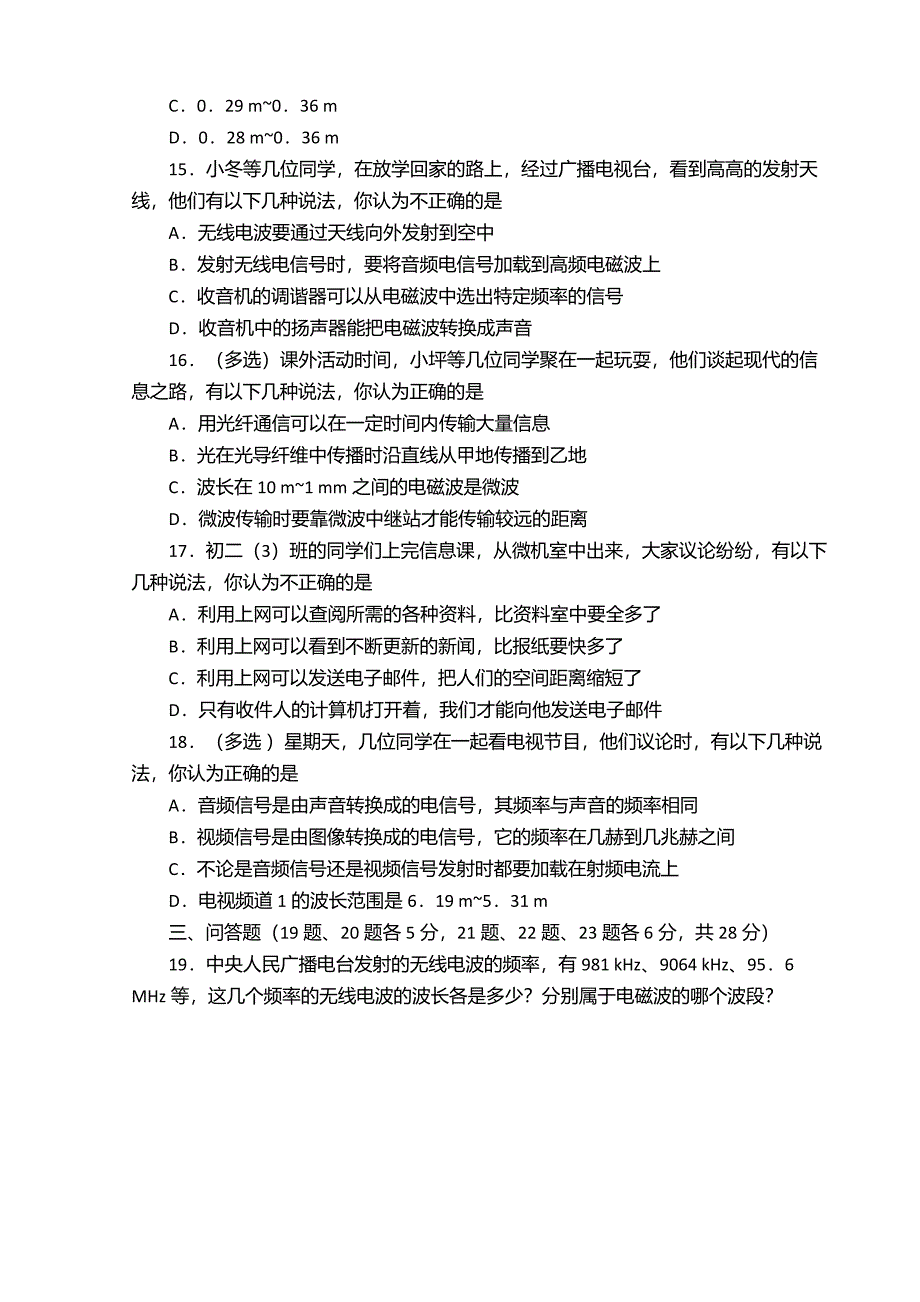 C．0．29 m~0．36 m

D．0．28 m~0．36 m

15．小冬等几位同学，在放学回家的路上，经过广播电视台，看到高高的发射天线，他们有以下几种说法，你认为不正确的是

A．无线电波要通过天线向外发射到空中

B．发射无线电信号时，要将音频电信号加载到高频电磁波上

C．收音机的调谐器可以从电磁波中选出特定频率的信号

D．收音机中的扬声器能把电磁波转换成声音

16．（多选）课外活动时间，小坪等几位同学聚在一起玩耍，他们谈起现代的信息之路，有以下几种说法，你认为正确的是

A．用光纤通信可以在一定时间内传输大量信息

B．光在光导纤维中传播时沿直线从甲地传播到乙地

C．波长在 10 m~1 mm 之间的电磁波是微波

D．微波传输时要靠微波中继站才能传输较远的距离

17．初二（3）班的同学们上完信息课，从微机室中出来，大家议论纷纷，有以下几种说法，你认为不正确的是

A．利用上网可以查阅所需的各种资料，比资料室中要全多了

B．利用上网可以看到不断更新的新闻，比报纸要快多了

C．利用上网可以发送电子邮件，把人们的空间距离缩短了

D．只有收件人的计算机打开着，我们才能向他发送电子邮件

18．（多选 ）星期天，几位同学在一起看电视节目，他们议论时，有以下几种说法，你认为正确的是

A．音频信号是由声音转换成的电信号，其频率与声音的频率相同

B．视频信号是由图像转换成的电信号，它的频率在几赫到几兆赫之间

C．不论是音频信号还是视频信号发射时都要加载在射频电流上

D．电视频道 1 的波长范围是 6．19 m~5．31 m

三、问答题（19 题、20 题各 5 分，21 题、22 题、23 题各 6 分，共 28 分）

19．中央人民广播电台发射的无线电波的频率，有 981 kHz、9064 kHz、95．6 MHz 等，这几个频率的无线电波的波长各是多少？分别属于电磁波的哪个波段？